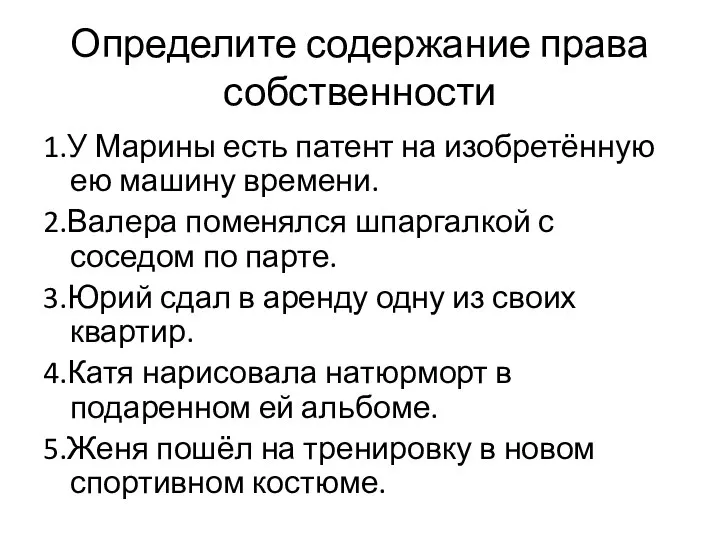 Определите содержание права собственности

1.У Марины есть патент на изобретённую ею машину времени.

2.Валера поменялся шпаргалкой с соседом по парте.

3.Юрий сдал в аренду одну из своих квартир.

4.Катя нарисовала натюрморт в подаренном ей альбоме.

5.Женя пошёл на тренировку в новом спортивном костюме.